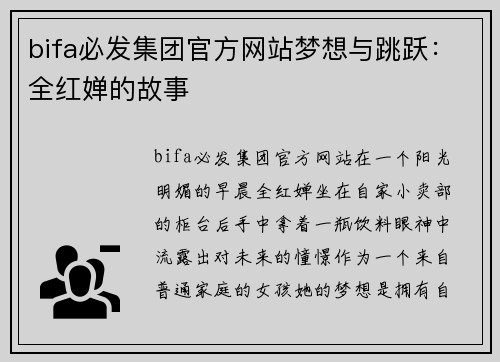 bifa必发集团官方网站梦想与跳跃：全红婵的故事

bifa必发集团官方网站在一个阳光明媚的早晨全红婵坐在自家小卖部的柜台后手中拿着一瓶饮料眼神中流露出对未来的憧憬作为一个来自普通家庭的女孩她的梦想是拥有自